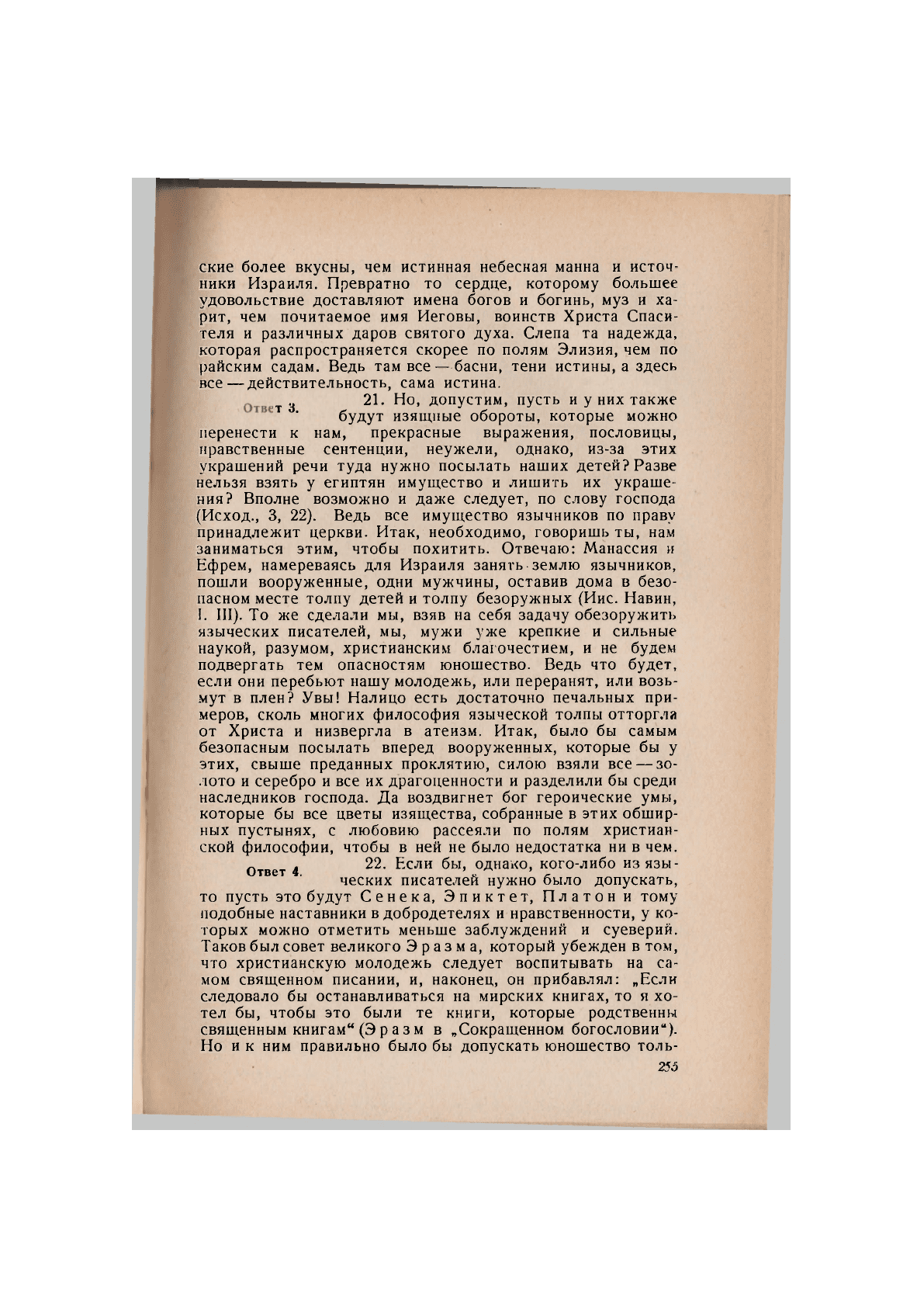 ские более вкусны, чем истинная небесная манна и источники Израиля. Превратно то сердце, которому большее удовольствие доставляют имена богов и богинь, муз и харит, чем почитаемое имя Иеговы, воинств Христа Спасителя и различных даров святого духа. Слепа та надежда, которая распространяется скорее по полям Элизия, чем по райским садам. Ведь там все — басни, тени истины, а здесь все — действительность, сама истина.

Ответ 3.

21. Но, допустим, пусть и у них также будут изящные обороты, которые можно перенести к нам, прекрасные выражения, пословицы, нравственные сентенции, неужели, однако, из-за этих украшений речи туда нужно посылать наших детей? Разве нельзя взять у египтян имущество и лишить их украшения? Вполне возможно и даже следует, по слову господа (Исход., 3, 22). Ведь все имущество язычников по праву принадлежит церкви. Итак, необходимо, говоришь ты, нам заниматься этим, чтобы похитить. Отвечаю: Манассия и Ефрем, намереваясь для Израиля занять землю язычников, пошли вооруженные, одни мужчины, оставив дома в безопасном месте толпу детей и толпу безоружных (Иис. Навин, I. III). То же сделали мы, взяв на себя задачу обезоружить языческих писателей, мы, мужи уже крепкие и сильные наукой, разумом, христианским благочестием, и не будем подвергать тем опасностям юношество. Ведь что будет, если они перебьют нашу молодежь, или переранят, или возьмут в плен? Увы! Налицо есть достаточно печальных примеров, сколь многих философия языческой толпы отторгла от Христа и низвергла в атеизм. Итак, было бы самым безопасным посылать вперед вооруженных, которые бы у этих, свыше преданных проклятию, силою взяли все — золото и серебро и все их драгоценности и разделили бы среди наследников господа. Да воздвигнет бог героические умы, которые бы все цветы изящества, собранные в этих обширных пустынях, с любовию рассеяли по полям христианской философии, чтобы в ней не было недостатка ни в чем.

Ответ 4.

22. Если бы, однако, кого-либо из языческих писателей нужно было допускать, то пусть это будут Сенека, Эпиктет, Платон и тому подобные наставники в добродетелях и нравственности, у которых можно отметить меньше заблуждений и суеверий. Таков был совет великого Эразма, который убежден в том, что христианскую молодежь следует воспитывать на самом священном писании, и, наконец, он прибавлял: „Если следовало бы останавливаться на мирских книгах, то я хотел бы, чтобы это были те книги, которые родственны священным книгам“ (Эразм в „Сокращенном богословии“). Но и к ним правильно было бы допускать юношество толь-

255